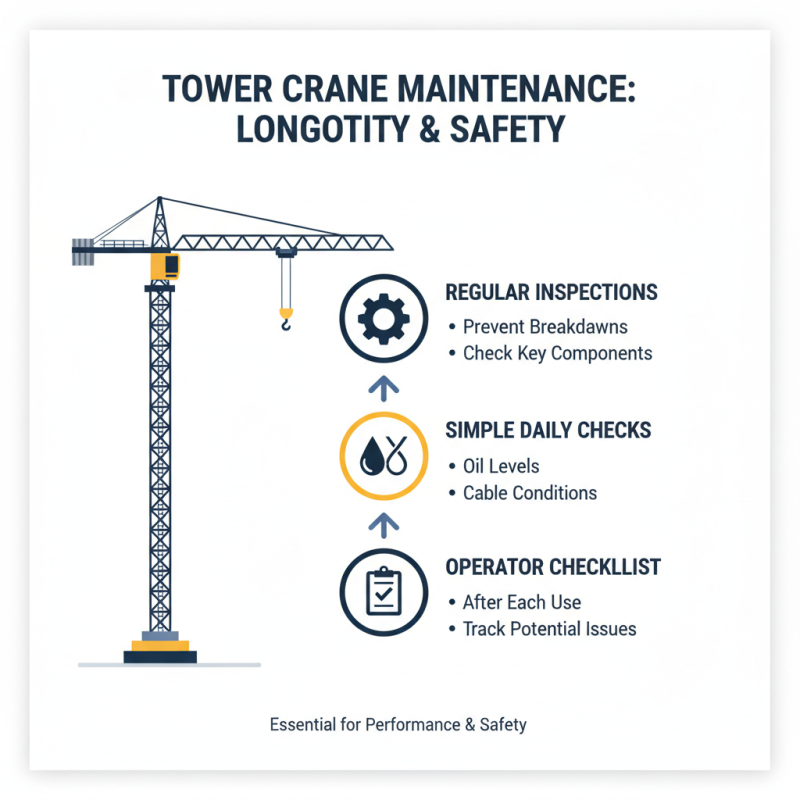 TOWER CRANE MAINTENANCE: LONGOTITY & SAFETY

REGULAR INSPECTIONS
• Prevent Breakdawns
• Check Key Components

SIMPLE DAILY CHECKS
• Oil Levels
• Cable Conditions

OPERATOR CHECKLLIST
• After Each Use
• Track Potential Issues

Essential for Performance & Safety